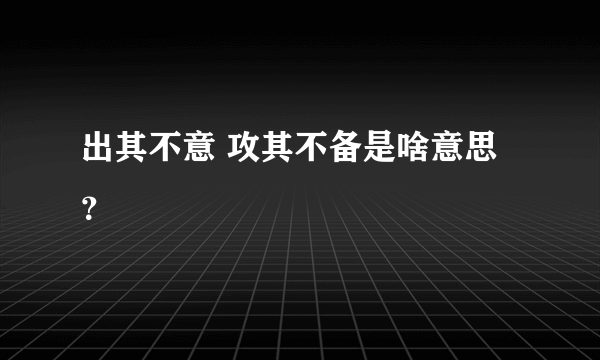 出其不意 攻其不备是啥意思?